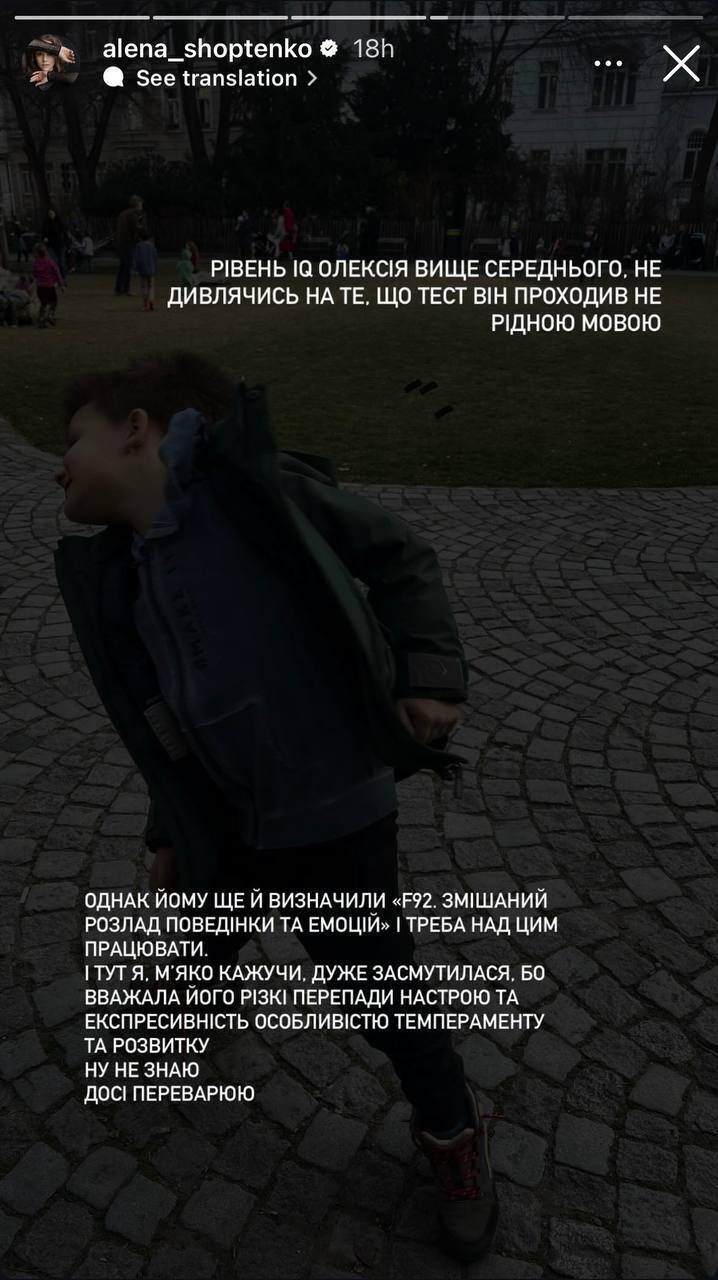 alena_shoptenko 18h
See translation

РІВЕНЬ IQ ОЛЕКСІЯ ВИЩЕ СЕРЕДНЬОГО, НЕ ДИВЛЯЧИСЬ НА ТЕ, ЩО ТЕСТ ВІН ПРОХОДИВ НЕ РІДНОЮ МОВОЮ

ОДНАК ЙОМУ ЩЕ Й ВИЗНАЧИЛИ «F92. ЗМІШАНИЙ РОЗЛАД ПОВЕДІНКИ ТА ЕМОЦІЙ» І ТРЕБА НАД ЦИМ ПРАЦЮВАТИ.
І ТУТ Я, М'ЯКО КАЖУЧИ, ДУЖЕ ЗАСМУТИЛАСЯ, БО ВВАЖАЛА ЙОГО РІЗКІ ПЕРЕПАДИ НАСТРОЮ ТА ЕКСПРЕСИВНІСТЬ ОСОБЛИВІСТЮ ТЕМПЕРАМЕНТУ ТА РОЗВИТКУ
НУ НЕ ЗНАЮ
ДОСІ ПЕРЕВАРЮЮ